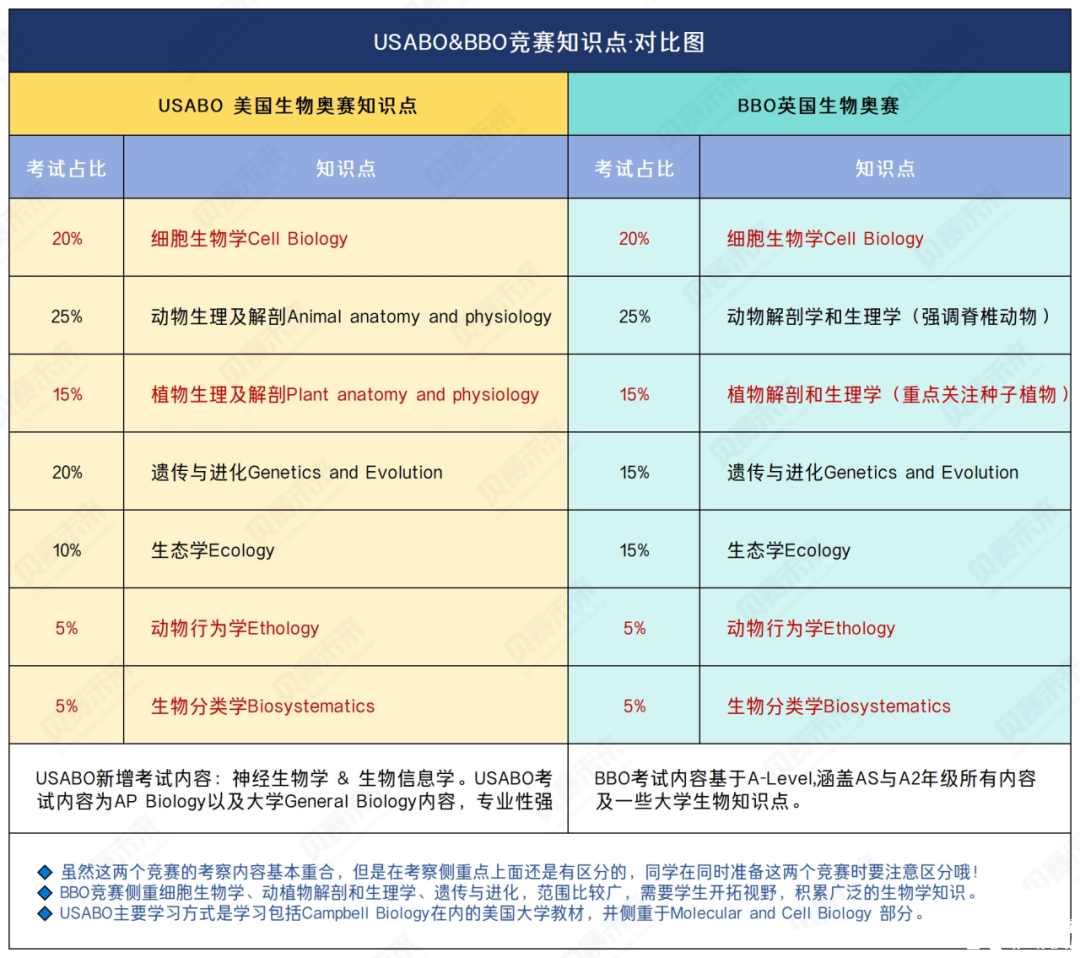 USABO&BBO竞赛知识点·对比图

| USABO 美国生物奥赛知识点 | | BBO英国生物奥赛 | |
|---|---|---|---|
| 考试占比 | 知识点 | 考试占比 | 知识点 |
| 20% | 细胞生物学Cell Biology | 20% | 细胞生物学Cell Biology |
| 25% | 动物生理及解剖Animal anatomy and physiology | 25% | 动物解剖学和生理学（强调脊椎动物） |
| 15% | 植物生理及解剖Plant anatomy and physiology | 15% | 植物解剖和生理学（重点关注种子植物） |
| 20% | 遗传与进化Genetics and Evolution | 15% | 遗传与进化Genetics and Evolution |
| 10% | 生态学Ecology | 15% | 生态学Ecology |
| 5% | 动物行为学Ethology | 5% | 动物行为学Ethology |
| 5% | 生物分类学Biosystematics | 5% | 生物分类学Biosystematics |
| USABO新增考试内容：神经生物学 & 生物信息学。USABO考试内容为AP Biology以及大学General Biology内容，专业性强 | | BBO考试内容基于A-Level,涵盖AS与A2年级所有内容及一些大学生物知识点。 | |

◆ 虽然这两个竞赛的考察内容基本重合，但是在考察侧重点上面还是有区分的，同学在同时准备这两个竞赛时要注意区分哦！
◆ BBO竞赛侧重细胞生物学、动植物解剖和生理学、遗传与进化，范围比较广，需要学生开拓视野，积累广泛的生物学知识。
◆ USABO主要学习方式是学习包括Campbell Biology在内的美国大学教材，并侧重于Molecular and Cell Biology 部分。